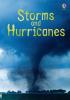 Storms and Hurricanes